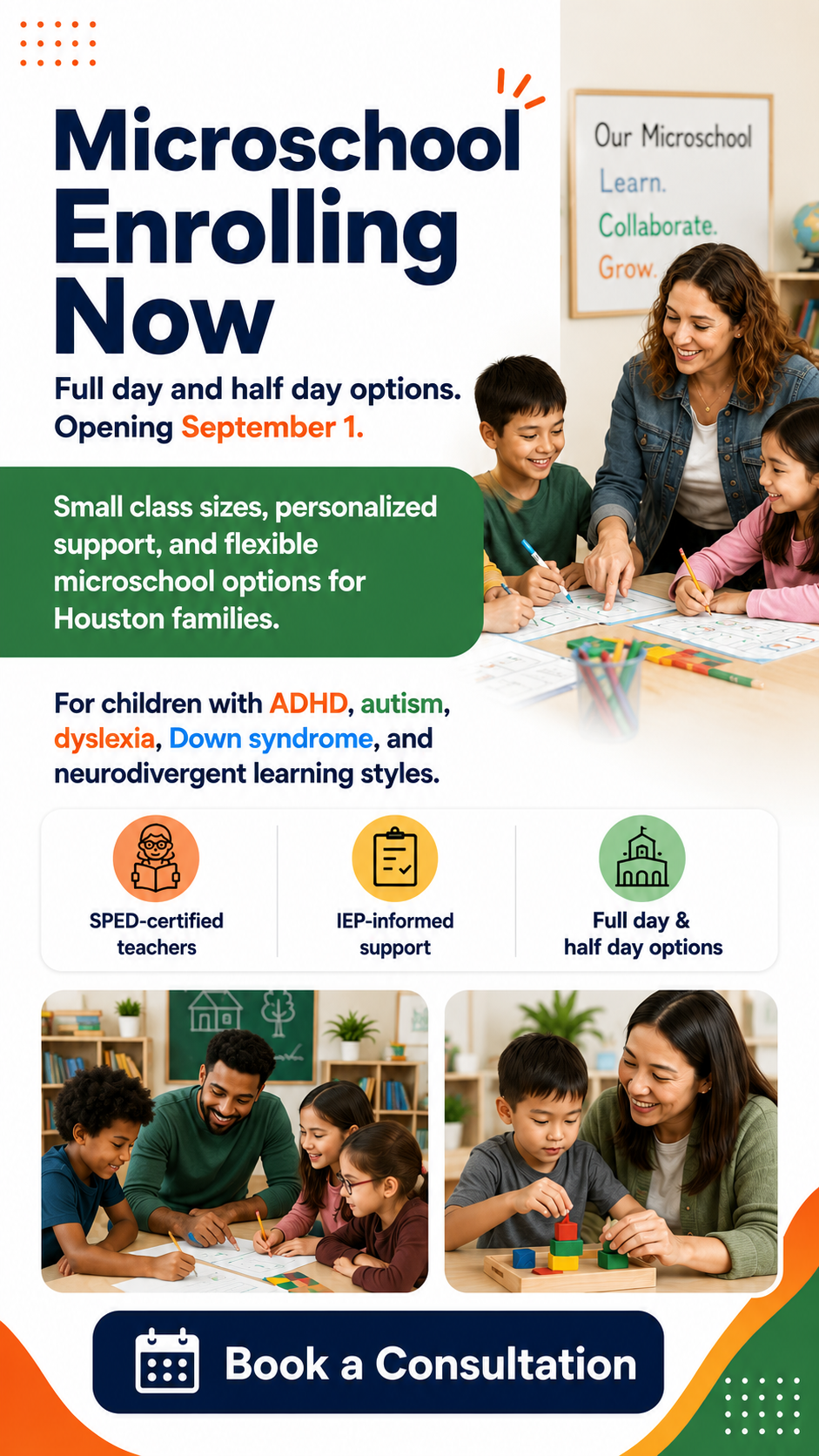 Microschool Enrolling Now

Full day and half day options.
Opening September 1.

Our Microschool
Learn.
Collaborate.
Grow.

Small class sizes, personalized support, and flexible microschool options for Houston families.

For children with ADHD, autism, dyslexia, Down syndrome, and neurodivergent learning styles.

SPED-certified teachers

IEP-informed support

Full day & half day options

Book a Consultation